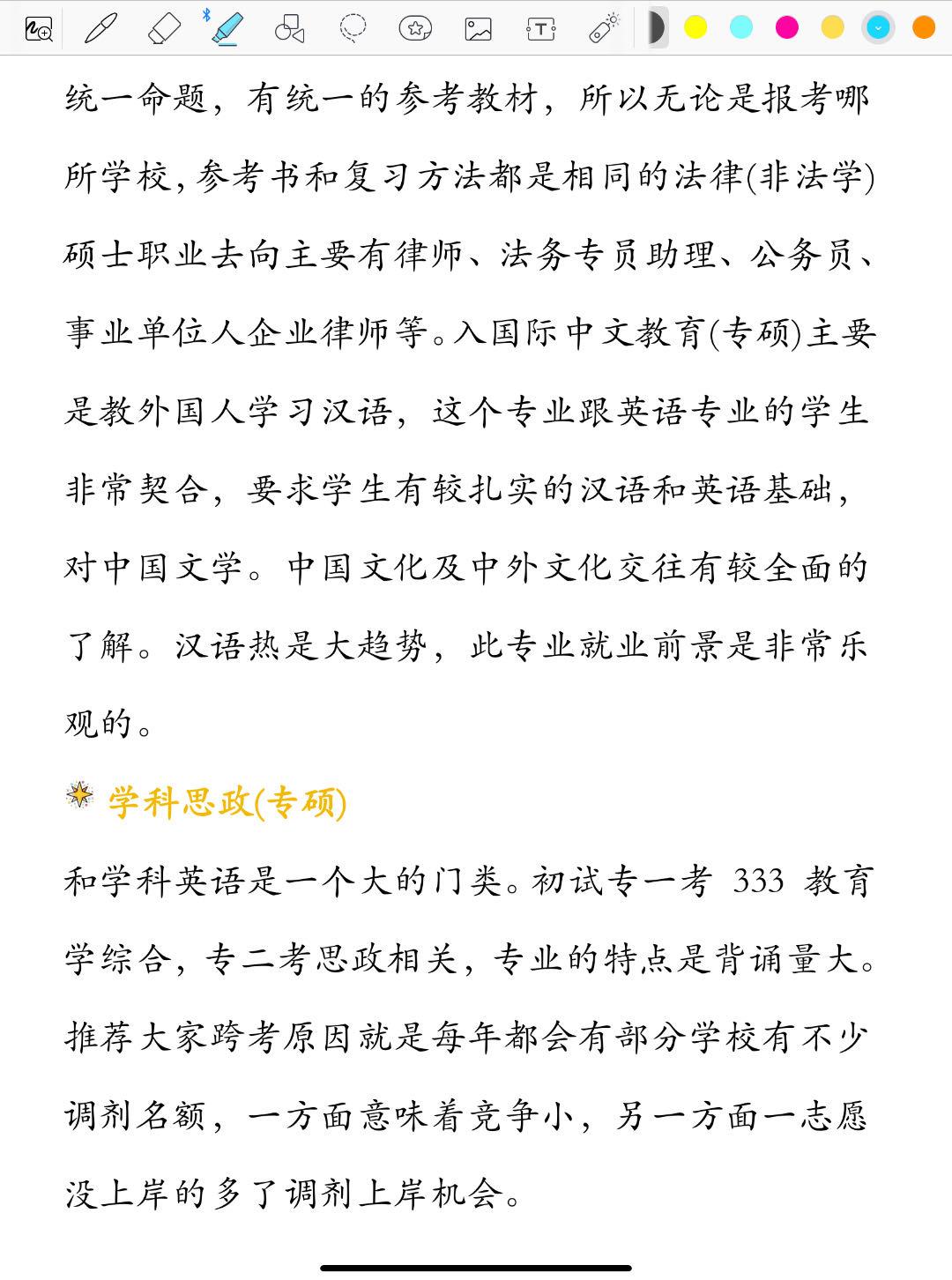 统一命题，有统一的参考教材，所以无论是报考哪所学校,参考书和复习方法都是相同的法律(非法学)硕士职业去向主要有律师、法务专员助理、公务员、事业单位人企业律师等。入国际中文教育(专硕)主要是教外国人学习汉语，这个专业跟英语专业的学生非常契合，要求学生有较扎实的汉语和英语基础，对中国文学。中国文化及中外文化交往有较全面的了解。汉语热是大趋势，此专业就业前景是非常乐观的。

学科思政(专硕)

和学科英语是一个大的门类。初试专一考 333 教育学综合，专二考思政相关，专业的特点是背诵量大。推荐大家跨考原因就是每年都会有部分学校有不少调剂名额，一方面意味着竞争小，另一方面一志愿没上岸的多了调剂上岸机会。